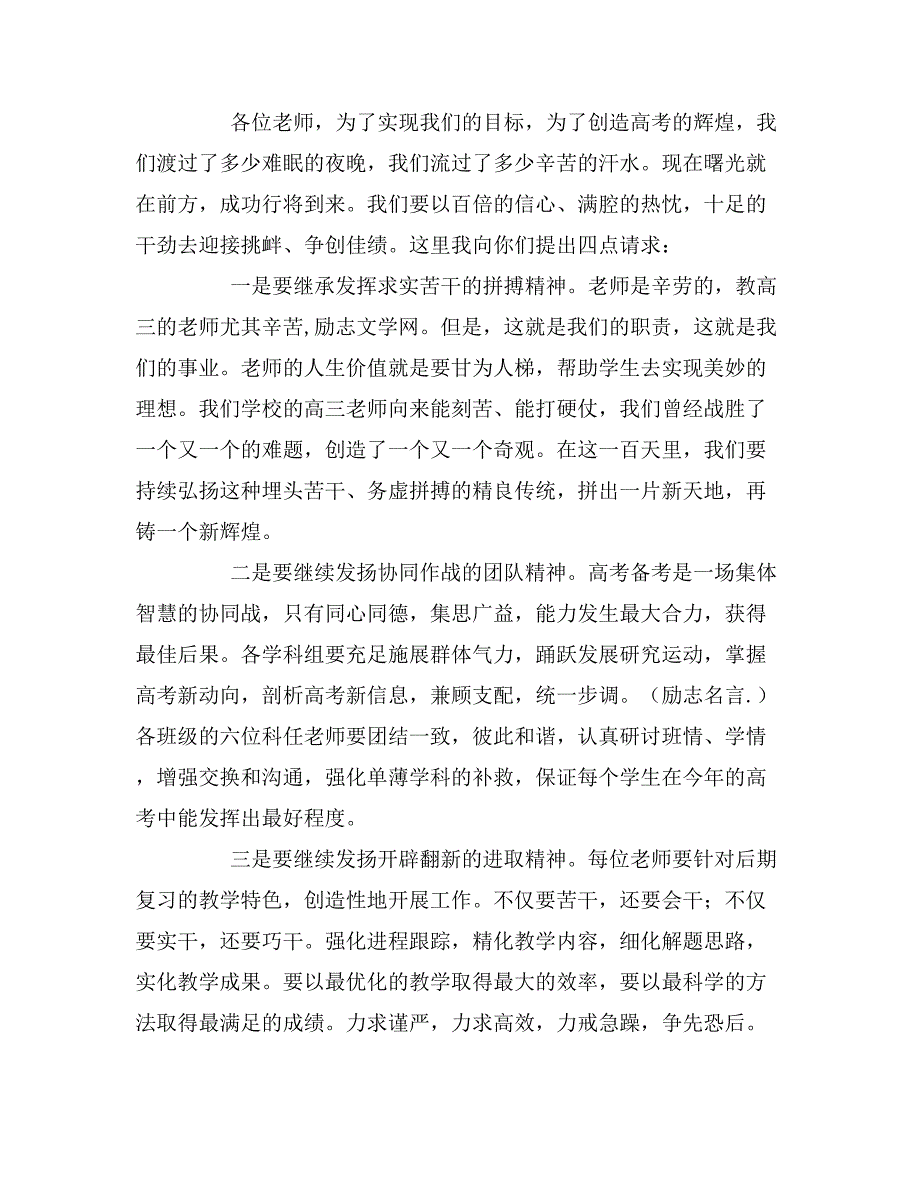 各位老师，为了实现我们的目标，为了创造高考的辉煌，我们渡过了多少难眠的夜晚，我们流过了多少辛苦的汗水。现在曙光就在前方，成功行将到来。我们要以百倍的信心、满腔的热忱，十足的干劲去迎接挑衅、争创佳绩。这里我向你们提出四点请求：

一是要继承发挥求实苦干的拼搏精神。老师是辛劳的，教高三的老师尤其辛苦,励志文学网。但是，这就是我们的职责，这就是我们的事业。老师的人生价值就是要甘为人梯，帮助学生去实现美妙的理想。我们学校的高三老师向来能刻苦、能打硬仗，我们曾经战胜了一个又一个的难题，创造了一个又一个奇观。在这一百天里，我们要持续弘扬这种埋头苦干、务虚拼搏的精良传统，拼出一片新天地，再铸一个新辉煌。

二是要继续发扬协同作战的团队精神。高考备考是一场集体智慧的协同战，只有同心同德，集思广益，能力发生最大合力，获得最佳后果。各学科组要充足施展群体气力，踊跃发展研究运动，掌握高考新动向，剖析高考新信息，兼顾支配，统一步调。（励志名言.）各班级的六位科任老师要团结一致，彼此和谐，认真研讨班情、学情，增强交换和沟通，强化单薄学科的补救，保证每个学生在今年的高考中能发挥出最好程度。

三是要继续发扬开辟翻新的进取精神。每位老师要针对后期复习的教学特色，创造性地开展工作。不仅要苦干，还要会干；不仅要实干，还要巧干。强化进程跟踪，精化教学内容，细化解题思路，实化教学成果。要以最优化的教学取得最大的效率，要以最科学的方法取得最满足的成绩。力求谨严，力求高效，力戒急躁，争先恐后。